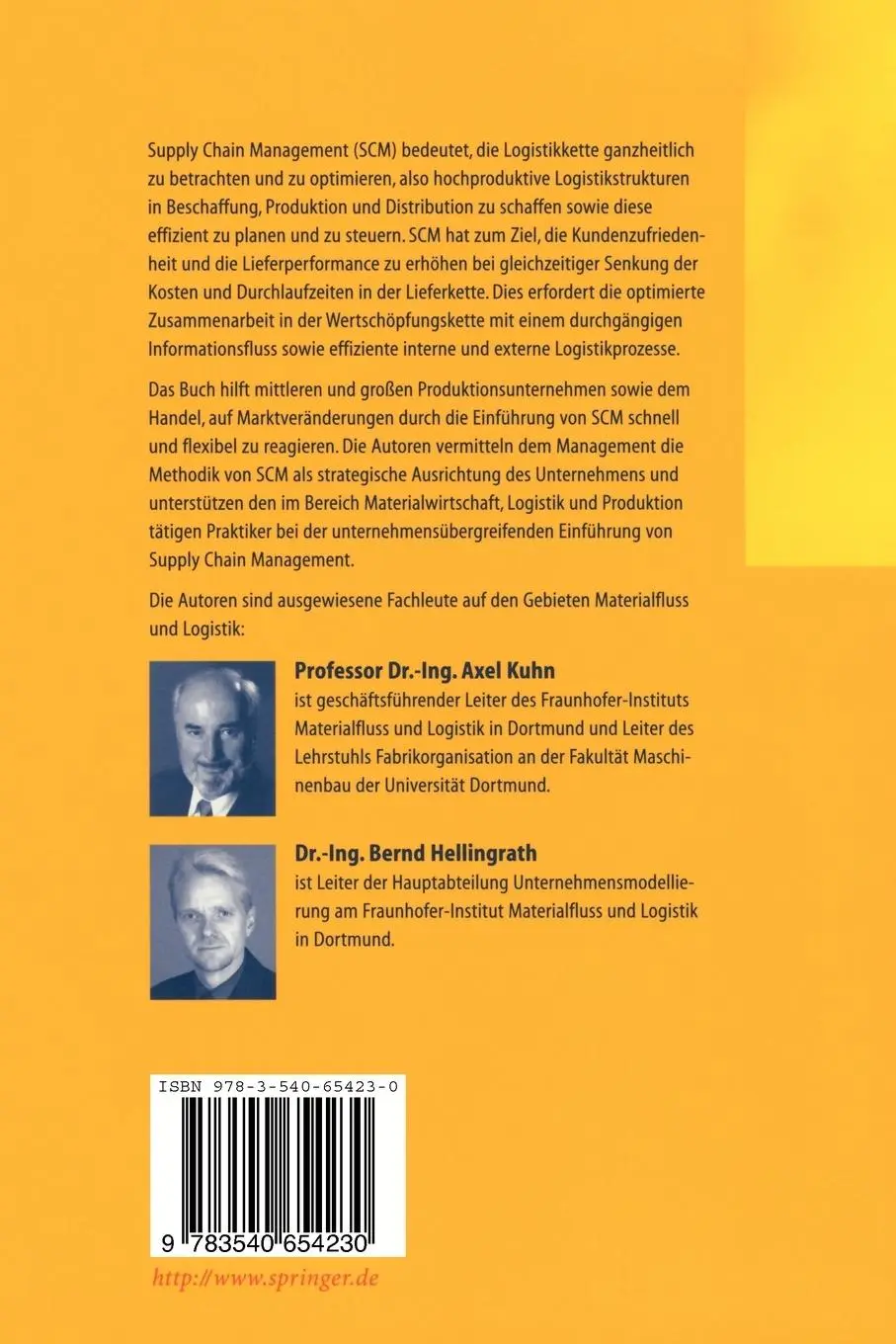 Supply Chain Management (SCM) bedeutet, die Logistikkette ganzheitlich zu betrachten und zu optimieren, also hochproduktive Logistikstrukturen in Beschaffung, Produktion und Distribution zu schaffen sowie diese effizient zu planen und zu steuern. SCM hat zum Ziel, die Kundenzufriedenheit und die Lieferperformance zu erhöhen bei gleichzeitiger Senkung der Kosten und Durchlaufzeiten in der Lieferkette. Dies erfordert die optimierte Zusammenarbeit in der Wertschöpfungskette mit einem durchgängigen Informationsfluss sowie effiziente interne und externe Logistikprozesse.

Das Buch hilft mittleren und großen Produktionsunternehmen sowie dem Handel, auf Marktveränderungen durch die Einführung von SCM schnell und flexibel zu reagieren. Die Autoren vermitteln dem Management die Methodik von SCM als strategische Ausrichtung des Unternehmens und unterstützen den im Bereich Materialwirtschaft, Logistik und Produktion tätigen Praktiker bei der unternehmensübergreifenden Einführung von Supply Chain Management.

Die Autoren sind ausgewiesene Fachleute auf den Gebieten Materialfluss und Logistik:

Professor Dr.-Ing. Axel Kuhn
ist geschäftsführender Leiter des Fraunhofer-Instituts Materialfluss und Logistik in Dortmund und Leiter des Lehrstuhls Fabrikorganisation an der Fakultät Maschinenbau der Universität Dortmund.

Dr.-Ing. Bernd Hellingrath
ist Leiter der Hauptabteilung Unternehmensmodellierung am Fraunhofer-Institut Materialfluss und Logistik in Dortmund.

ISBN 978-3-540-65423-0

9 783540 654230

http://www.springer.de